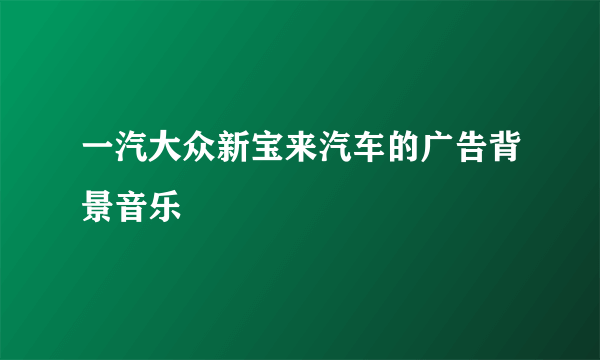 一汽大众新宝来汽车的广告背景音乐